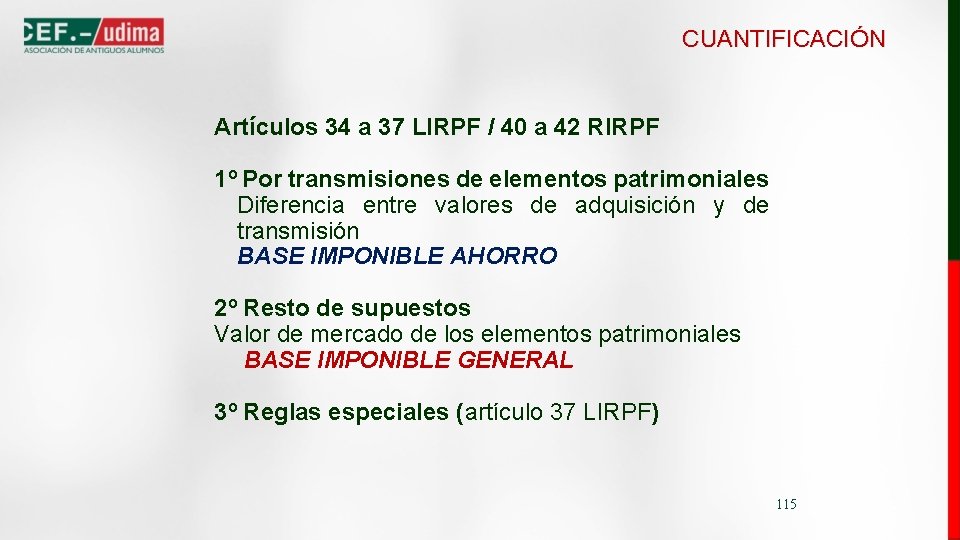 CEF.- udima
ASOCIACIÓN DE ANTIGUOS ALUMNOS

CUANTIFICACIÓN

Artículos 34 a 37 LIRPF / 40 a 42 RIRPF

1º Por transmisiones de elementos patrimoniales
Diferencia entre valores de adquisición y de transmisión
BASE IMPONIBLE AHORRO

2º Resto de supuestos
Valor de mercado de los elementos patrimoniales
BASE IMPONIBLE GENERAL

3º Reglas especiales (artículo 37 LIRPF)

115